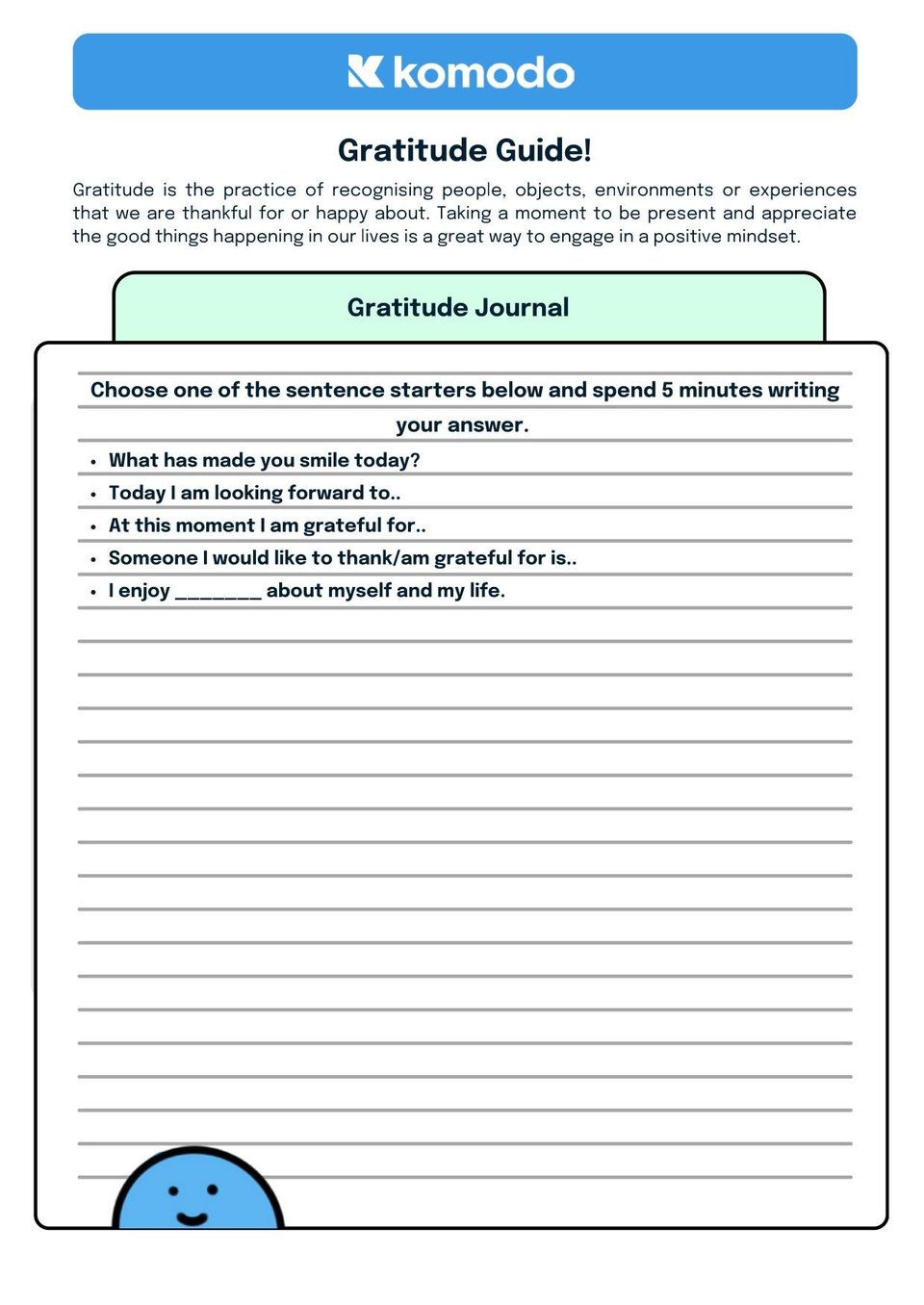 komodo

Gratitude Guide!

Gratitude is the practice of recognising people, objects, environments or experiences that we are thankful for or happy about. Taking a moment to be present and appreciate the good things happening in our lives is a great way to engage in a positive mindset.

Gratitude Journal

Choose one of the sentence starters below and spend 5 minutes writing your answer.

• What has made you smile today?
• Today I am looking forward to..
• At this moment I am grateful for..
• Someone I would like to thank/am grateful for is..
• I enjoy ________ about myself and my life.